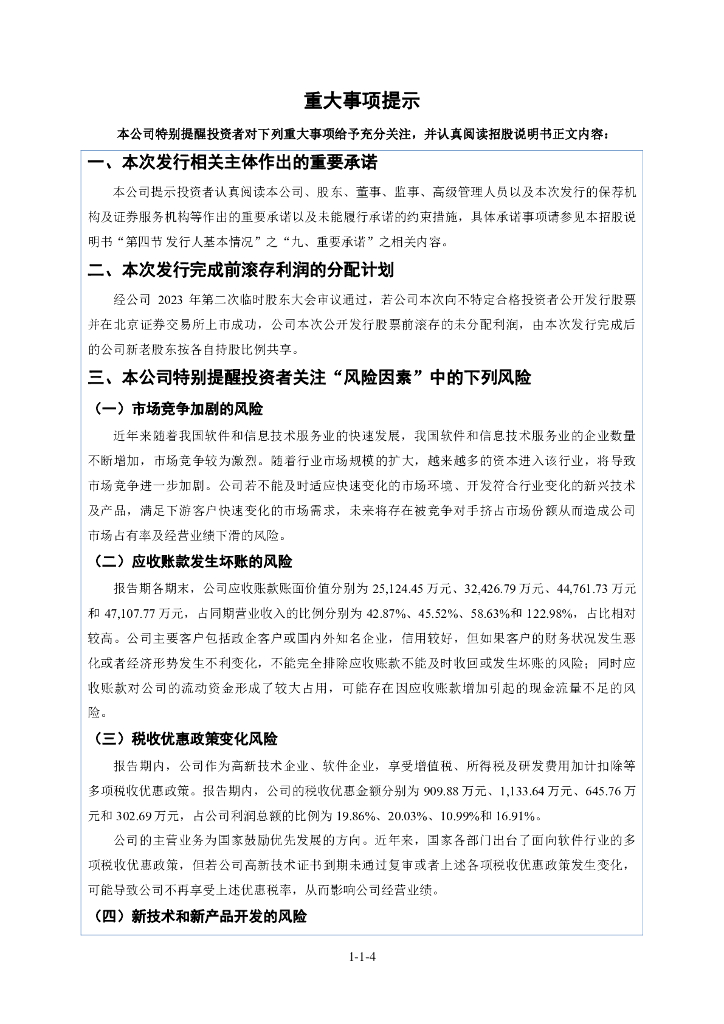 重大事项提示

本公司特别提醒投资者对下列重大事项给予充分关注，并认真阅读招股说明书正文内容：

一、本次发行相关主体作出的重要承诺

本公司提示投资者认真阅读本公司、股东、董事、监事、高级管理人员以及本次发行的保荐机构及证券服务机构等作出的重要承诺以及未能履行承诺的约束措施，具体承诺事项请参见本招股说明书“第四节 发行人基本情况”之“九、重要承诺”之相关内容。

二、本次发行完成前滚存利润的分配计划

经公司 2023 年第二次临时股东大会审议通过，若公司本次向不特定合格投资者公开发行股票并在北京证券交易所上市成功，公司本次公开发行股票前滚存的未分配利润，由本次发行完成后的公司新老股东按各自持股比例共享。

三、本公司特别提醒投资者关注“风险因素”中的下列风险

（一）市场竞争加剧的风险

近年来随着我国软件和信息技术服务业的快速发展，我国软件和信息技术服务业的企业数量不断增加，市场竞争较为激烈。随着行业市场规模的扩大，越来越多的资本进入该行业，将导致市场竞争进一步加剧。公司若不能及时适应快速变化的市场环境、开发符合行业变化的新兴技术及产品，满足下游客户快速变化的市场需求，未来将存在被竞争对手挤占市场份额从而造成公司市场占有率及经营业绩下滑的风险。

（二）应收账款发生坏账的风险

报告期各期末，公司应收账款账面价值分别为 25,124.45 万元、32,426.79 万元、44,761.73 万元和 47,107.77 万元，占同期营业收入的比例分别为 42.87%、45.52%、58.63%和 122.98%，占比相对较高。公司主要客户包括政企客户或国内外知名企业，信用较好，但如果客户的财务状况发生恶化或者经济形势发生不利变化，不能完全排除应收账款不能及时收回或发生坏账的风险；同时应收账款对公司的流动资金形成了较大占用，可能存在因应收账款增加引起的现金流量不足的风险。

（三）税收优惠政策变化风险

报告期内，公司作为高新技术企业、软件企业，享受增值税、所得税及研发费用加计扣除等多项税收优惠政策。报告期内，公司的税收优惠金额分别为 909.88 万元、1,133.64 万元、645.76 万元和 302.69 万元，占公司利润总额的比例为 19.86%、20.03%、10.99%和 16.91%。

公司的主营业务为国家鼓励优先发展的方向。近年来，国家各部门出台了面向软件行业的多项税收优惠政策，但若公司高新技术证书到期未通过复审或者上述各项税收优惠政策发生变化，可能导致公司不再享受上述优惠税率，从而影响公司经营业绩。

（四）新技术和新产品开发的风险

1-1-4